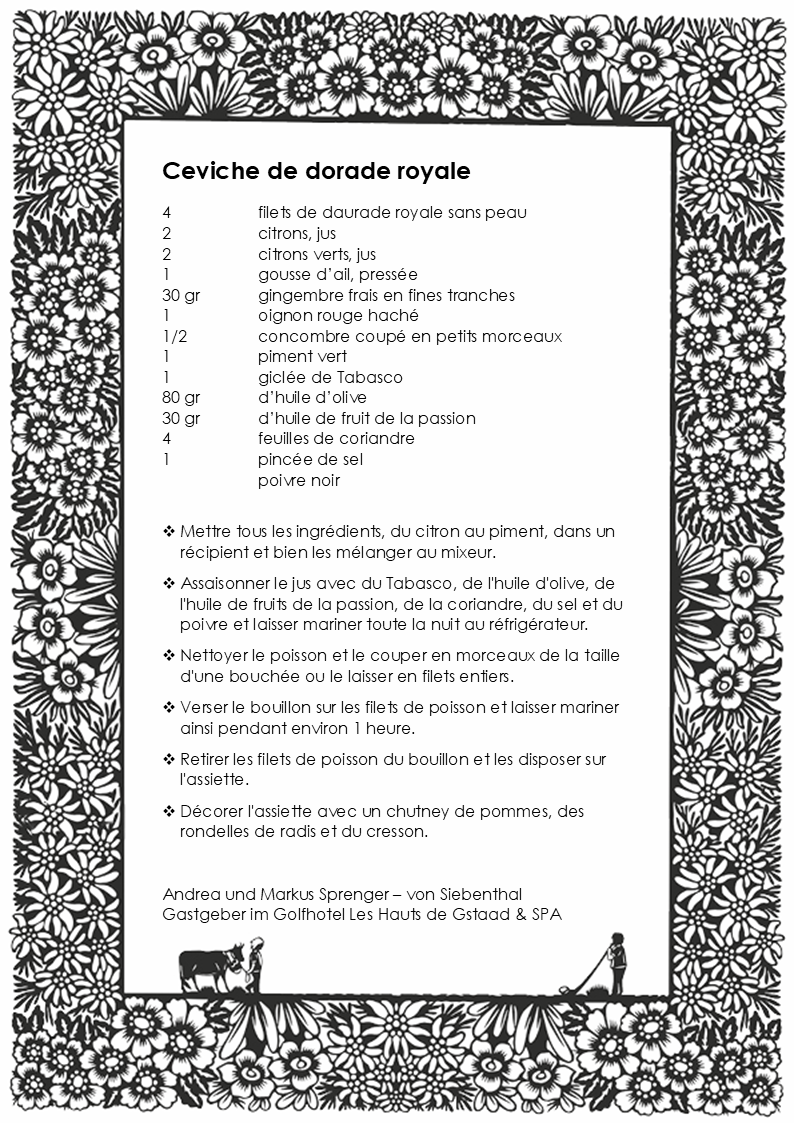 Ceviche de dorade royale

| | |
|---|---|
| 4 | filets de daurade royale sans peau |
| 2 | citrons, jus |
| 2 | citrons verts, jus |
| 1 | gousse d'ail, pressée |
| 30 gr | gingembre frais en fines tranches |
| 1 | oignon rouge haché |
| 1/2 | concombre coupé en petits morceaux |
| 1 | piment vert |
| 1 | giclée de Tabasco |
| 80 gr | d'huile d'olive |
| 30 gr | d'huile de fruit de la passion |
| 4 | feuilles de coriandre |
| 1 | pincée de sel |
| | poivre noir |

❖ Mettre tous les ingrédients, du citron au piment, dans un récipient et bien les mélanger au mixeur.

❖ Assaisonner le jus avec du Tabasco, de l'huile d'olive, de l'huile de fruits de la passion, de la coriandre, du sel et du poivre et laisser mariner toute la nuit au réfrigérateur.

❖ Nettoyer le poisson et le couper en morceaux de la taille d'une bouchée ou le laisser en filets entiers.

❖ Verser le bouillon sur les filets de poisson et laisser mariner ainsi pendant environ 1 heure.

❖ Retirer les filets de poisson du bouillon et les disposer sur l'assiette.

❖ Décorer l'assiette avec un chutney de pommes, des rondelles de radis et du cresson.

Andrea und Markus Sprenger – von Siebenthal
Gastgeber im Golfhotel Les Hauts de Gstaad & SPA